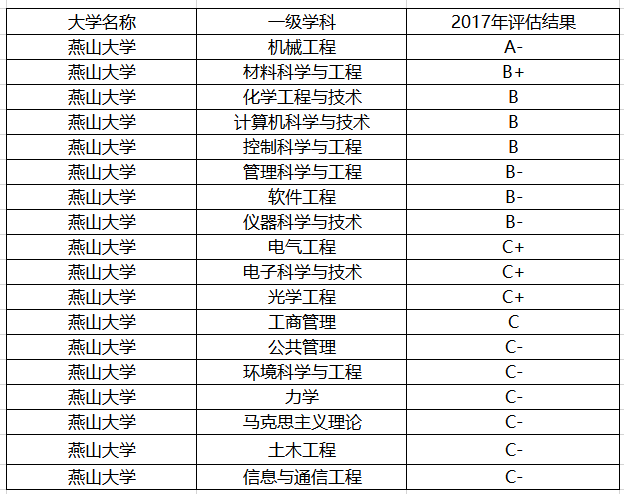 | 大学名称 | 一级学科 | 2017年评估结果 |
|---|---|---|
| 燕山大学 | 机械工程 | A- |
| 燕山大学 | 材料科学与工程 | B+ |
| 燕山大学 | 化学工程与技术 | B |
| 燕山大学 | 计算机科学与技术 | B |
| 燕山大学 | 控制科学与工程 | B |
| 燕山大学 | 管理科学与工程 | B- |
| 燕山大学 | 软件工程 | B- |
| 燕山大学 | 仪器科学与技术 | B- |
| 燕山大学 | 电气工程 | C+ |
| 燕山大学 | 电子科学与技术 | C+ |
| 燕山大学 | 光学工程 | C+ |
| 燕山大学 | 工商管理 | C |
| 燕山大学 | 公共管理 | C- |
| 燕山大学 | 环境科学与工程 | C- |
| 燕山大学 | 力学 | C- |
| 燕山大学 | 马克思主义理论 | C- |
| 燕山大学 | 土木工程 | C- |
| 燕山大学 | 信息与通信工程 | C- |